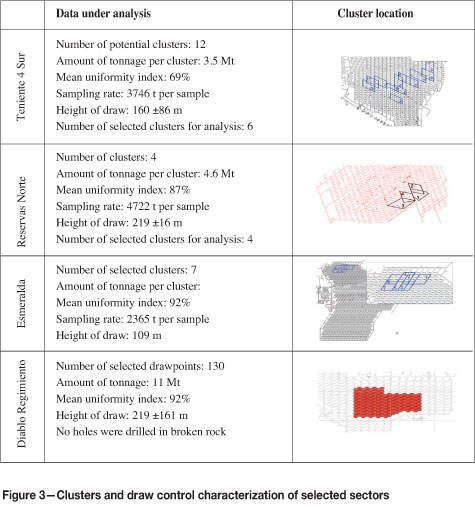 |  | Data under analysis | Cluster location |
|---|---|---|
| Teniente 4 Sur | Number of potential clusters: 12<br>Amount of tonnage per cluster: 3.5 Mt<br>Mean uniformity index: 69%<br>Sampling rate: 3746 t per sample<br>Height of draw: 160 ±86 m<br>Number of selected clusters for analysis: 6 |  |
| Reservas Norte | Number of clusters: 4<br>Amount of tonnage per cluster: 4.6 Mt<br>Mean uniformity index: 87%<br>Sampling rate: 4722 t per sample<br>Height of draw: 219 ±16 m<br>Number of selected clusters for analysis: 4 |  |
| Esmeralda | Number of selected clusters: 7<br>Amount of tonnage per cluster:<br>Mean uniformity index: 92%<br>Sampling rate: 2365 t per sample<br>Height of draw: 109 m |  |
| Diablo Regimiento | Number of selected drawpoints: 130<br>Amount of tonnage: 11 Mt<br>Mean uniformity index: 92%<br>Height of draw: 219 ±161 m<br>No holes were drilled in broken rock |  |

Figure 3—Clusters and draw control characterization of selected sectors